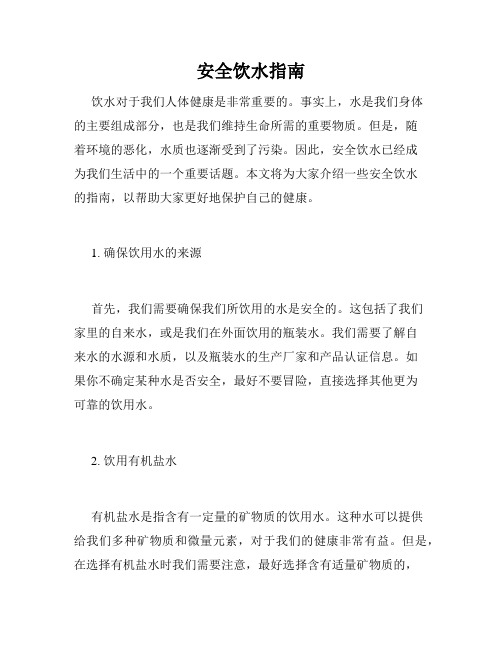 安全饮水指南

饮水对于我们人体健康是非常重要的。事实上，水是我们身体的主要组成部分，也是我们维持生命所需的重要物质。但是，随着环境的恶化，水质也逐渐受到了污染。因此，安全饮水已经成为我们生活中的一个重要话题。本文将为大家介绍一些安全饮水的指南，以帮助大家更好地保护自己的健康。

1. 确保饮用水的来源

首先，我们需要确保我们所饮用的水是安全的。这包括了我们家里的自来水，或是我们在外面饮用的瓶装水。我们需要了解自来水的水源和水质，以及瓶装水的生产厂家和产品认证信息。如果你不确定某种水是否安全，最好不要冒险，直接选择其他更为可靠的饮用水。

2. 饮用有机盐水

有机盐水是指含有一定量的矿物质的饮用水。这种水可以提供给我们多种矿物质和微量元素，对于我们的健康非常有益。但是，在选择有机盐水时我们需要注意，最好选择含有适量矿物质的，